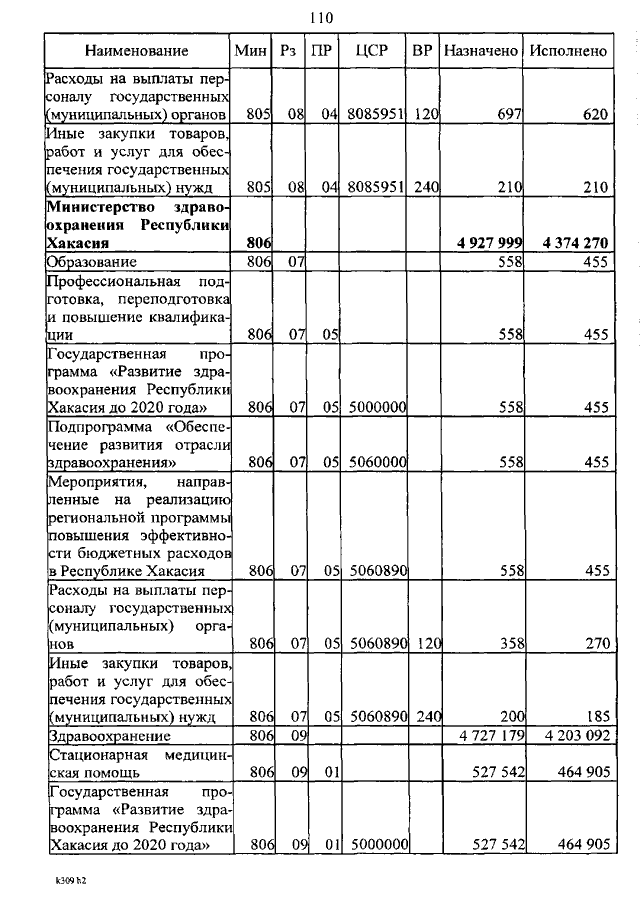 110

| Наименование | Мин | Рз | ПР | ЦСР | ВР | Назначено | Исполнено |
|---|---|---|---|---|---|---|---|
| Расходы на выплаты персоналу государственных (муниципальных) органов | 805 | 08 | 04 | 8085951 | 120 | 697 | 620 |
| Иные закупки товаров, работ и услуг для обеспечения государственных (муниципальных) нужд | 805 | 08 | 04 | 8085951 | 240 | 210 | 210 |
| **Министерство здравоохранения Республики Хакасия** | **806** | | | | | **4 927 999** | **4 374 270** |
| Образование | 806 | 07 | | | | 558 | 455 |
| Профессиональная подготовка, переподготовка и повышение квалификации | 806 | 07 | 05 | | | 558 | 455 |
| Государственная программа «Развитие здравоохранения Республики Хакасия до 2020 года» | 806 | 07 | 05 | 5000000 | | 558 | 455 |
| Подпрограмма «Обеспечение развития отрасли здравоохранения» | 806 | 07 | 05 | 5060000 | | 558 | 455 |
| Мероприятия, направленные на реализацию региональной программы повышения эффективности бюджетных расходов в Республике Хакасия | 806 | 07 | 05 | 5060890 | | 558 | 455 |
| Расходы на выплаты персоналу государственных (муниципальных) органов | 806 | 07 | 05 | 5060890 | 120 | 358 | 270 |
| Иные закупки товаров, работ и услуг для обеспечения государственных (муниципальных) нужд | 806 | 07 | 05 | 5060890 | 240 | 200 | 185 |
| Здравоохранение | 806 | 09 | | | | 4 727 179 | 4 203 092 |
| Стационарная медицинская помощь | 806 | 09 | 01 | | | 527 542 | 464 905 |
| Государственная программа «Развитие здравоохранения Республики Хакасия до 2020 года» | 806 | 09 | 01 | 5000000 | | 527 542 | 464 905 |

k309 b2